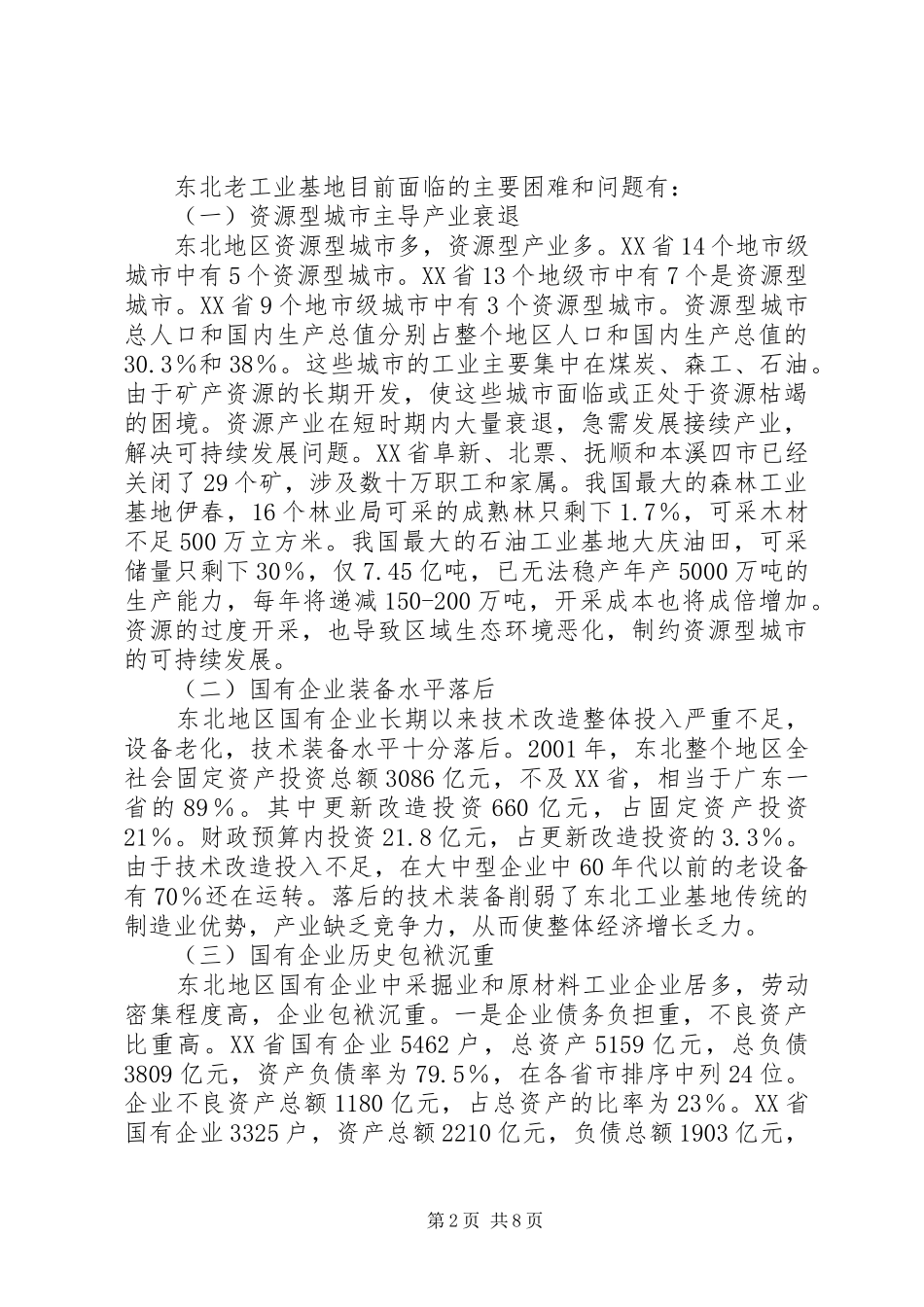 东北老工业基地目前面临的主要困难和问题有：

（一）资源型城市主导产业衰退

东北地区资源型城市多，资源型产业多。XX省14个地市级城市中有5个资源型城市。XX省13个地级市中有7个是资源型城市。XX省9个地市级城市中有3个资源型城市。资源型城市总人口和国内生产总值分别占整个地区人口和国内生产总值的30.3%和38%。这些城市的工业主要集中在煤炭、森工、石油。由于矿产资源的长期开发，使这些城市面临或正处于资源枯竭的困境。资源产业在短时期内大量衰退，急需发展接续产业，解决可持续发展问题。XX省阜新、北票、抚顺和本溪四市已经关闭了29个矿，涉及数十万职工和家属。我国最大的森林工业基地伊春，16个林业局可采的成熟林只剩下1.7%，可采木材不足500万立方米。我国最大的石油工业基地大庆油田，可采储量只剩下30%，仅7.45亿吨，已无法稳产年产5000万吨的生产能力，每年将递减150-200万吨，开采成本也将成倍增加。资源的过度开采，也导致区域生态环境恶化，制约资源型城市的可持续发展。

（二）国有企业装备水平落后

东北地区国有企业长期以来技术改造整体投入严重不足，设备老化，技术装备水平十分落后。2001年，东北整个地区全社会固定资产投资总额3086亿元，不及XX省，相当于广东一省的89%。其中更新改造投资660亿元，占固定资产投资21%。财政预算内投资21.8亿元，占更新改造投资的3.3%。由于技术改造投入不足，在大中型企业中60年代以前的老设备有70%还在运转。落后的技术装备削弱了东北工业基地传统的制造业优势，产业缺乏竞争力，从而使整体经济增长乏力。

（三）国有企业历史包袱沉重

东北地区国有企业中采掘业和原材料工业企业居多，劳动密集程度高，企业包袱沉重。一是企业债务负担重，不良资产比重高。XX省国有企业5462户，总资产5159亿元，总负债3809亿元，资产负债率为79.5%，在各省市排序中列24位。企业不良资产总额1180亿元，占总资产的比率为23%。XX省国有企业3325户，资产总额2210亿元，负债总额1903亿元，

第2页 共8页